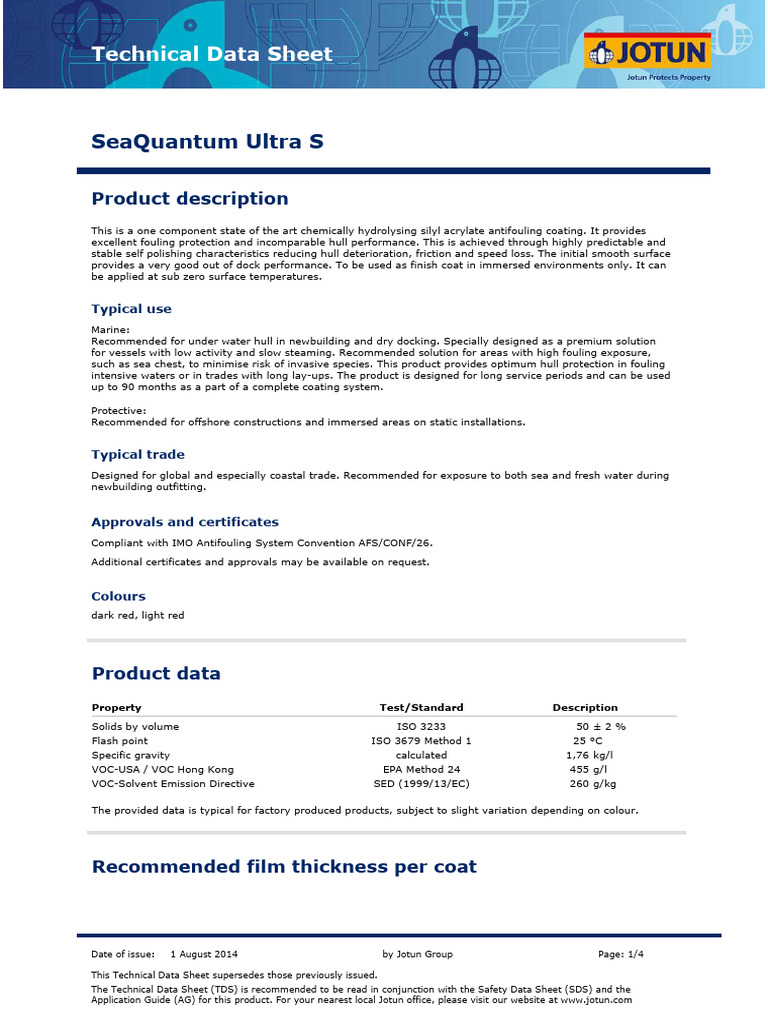 Technical Data Sheet

JOTUN
Jotun Protects Property

SeaQuantum Ultra S

Product description

This is a one component state of the art chemically hydrolysing silyl acrylate antifouling coating. It provides excellent fouling protection and incomparable hull performance. This is achieved through highly predictable and stable self polishing characteristics reducing hull deterioration, friction and speed loss. The initial smooth surface provides a very good out of dock performance. To be used as finish coat in immersed environments only. It can be applied at sub zero surface temperatures.

Typical use

Marine:
Recommended for under water hull in newbuilding and dry docking. Specially designed as a premium solution for vessels with low activity and slow steaming. Recommended solution for areas with high fouling exposure, such as sea chest, to minimise risk of invasive species. This product provides optimum hull protection in fouling intensive waters or in trades with long lay-ups. The product is designed for long service periods and can be used up to 90 months as a part of a complete coating system.

Protective:
Recommended for offshore constructions and immersed areas on static installations.

Typical trade

Designed for global and especially coastal trade. Recommended for exposure to both sea and fresh water during newbuilding outfitting.

Approvals and certificates

Compliant with IMO Antifouling System Convention AFS/CONF/26.

Additional certificates and approvals may be available on request.

Colours

dark red, light red

Product data

| Property | Test/Standard | Description |
|---|---|---|
| Solids by volume | ISO 3233 | 50 ± 2 % |
| Flash point | ISO 3679 Method 1 | 25 °C |
| Specific gravity | calculated | 1,76 kg/l |
| VOC-USA / VOC Hong Kong | EPA Method 24 | 455 g/l |
| VOC-Solvent Emission Directive | SED (1999/13/EC) | 260 g/kg |

The provided data is typical for factory produced products, subject to slight variation depending on colour.

Recommended film thickness per coat

Date of issue: 1 August 2014 by Jotun Group Page: 1/4

This Technical Data Sheet supersedes those previously issued.

The Technical Data Sheet (TDS) is recommended to be read in conjunction with the Safety Data Sheet (SDS) and the Application Guide (AG) for this product. For your nearest local Jotun office, please visit our website at www.jotun.com